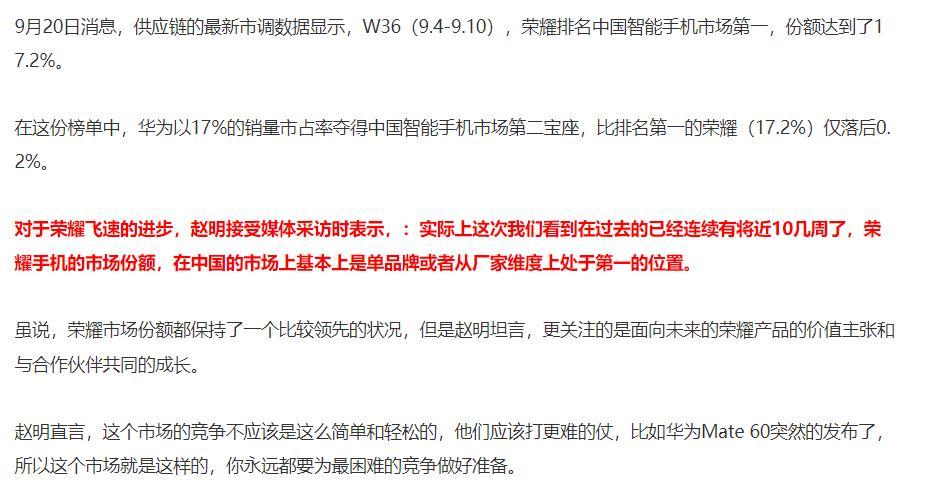 9月20日消息，供应链的最新市调数据显示，W36（9.4-9.10），荣耀排名中国智能手机市场第一，份额达到了17.2%。

在这份榜单中，华为以17%的销量市占率夺得中国智能手机市场第二宝座，比排名第一的荣耀（17.2%）仅落后0.2%。

对于荣耀飞速的进步，赵明接受媒体采访时表示，：实际上这次我们看到在过去的已经连续有将近10几周了，荣耀手机的市场份额，在中国的市场上基本上是单品牌或者从厂家维度上处于第一的位置。

虽说，荣耀市场份额都保持了一个比较领先的状况，但是赵明坦言，更关注的是面向未来的荣耀产品的价值主张和与合作伙伴共同的成长。

赵明直言，这个市场的竞争不应该是这么简单和轻松的，他们应该打更难的仗，比如华为Mate 60突然的发布了，所以这个市场就是这样的，你永远都要为最困难的竞争做好准备。